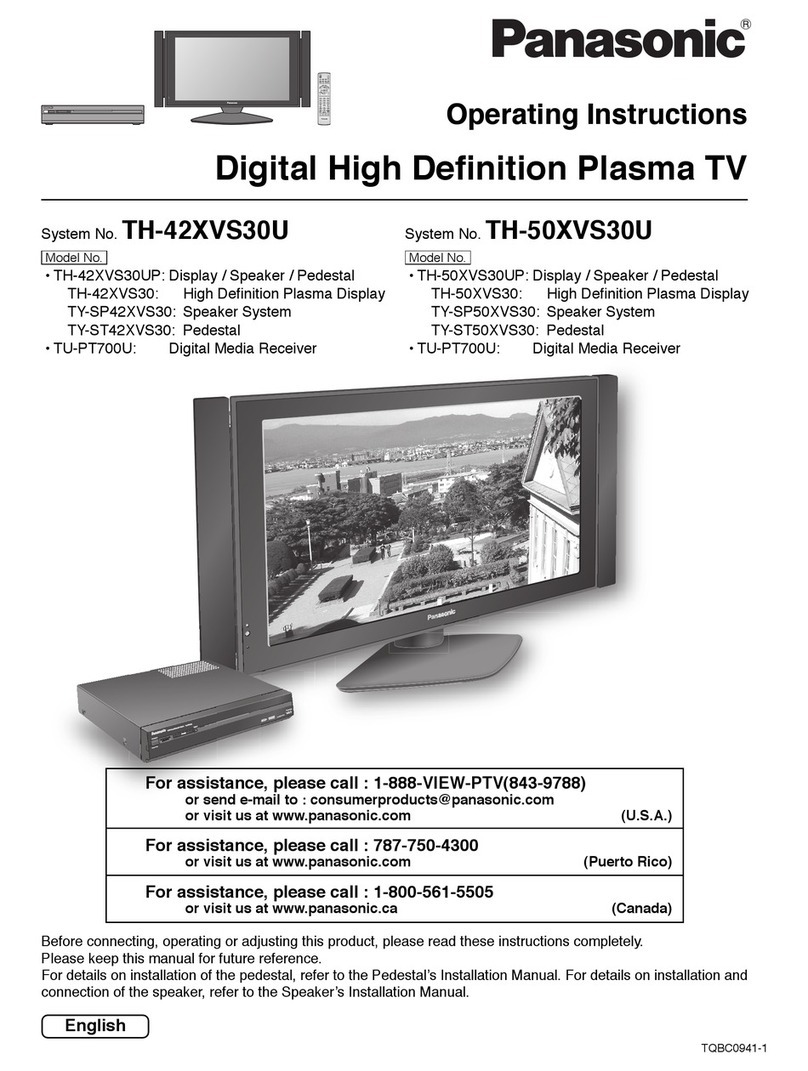 Panasonic®

Operating Instructions

Digital High Definition Plasma TV

System No. TH-42XVS30U

Model No.
• TH-42XVS30UP: Display / Speaker / Pedestal
TH-42XVS30: High Definition Plasma Display
TY-SP42XVS30: Speaker System
TY-ST42XVS30: Pedestal
• TU-PT700U: Digital Media Receiver

System No. TH-50XVS30U

Model No.
• TH-50XVS30UP: Display / Speaker / Pedestal
TH-50XVS30: High Definition Plasma Display
TY-SP50XVS30: Speaker System
TY-ST50XVS30: Pedestal
• TU-PT700U: Digital Media Receiver

Panasonic

Panasonic

For assistance, please call : 1-888-VIEW-PTV(843-9788)
or send e-mail to : consumerproducts@panasonic.com
or visit us at www.panasonic.com (U.S.A.)

For assistance, please call : 787-750-4300
or visit us at www.panasonic.com (Puerto Rico)

For assistance, please call : 1-800-561-5505
or visit us at www.panasonic.ca (Canada)

Before connecting, operating or adjusting this product, please read these instructions completely.
Please keep this manual for future reference.
For details on installation of the pedestal, refer to the Pedestal's Installation Manual. For details on installation and connection of the speaker, refer to the Speaker's Installation Manual.

English

TQBC0941-1